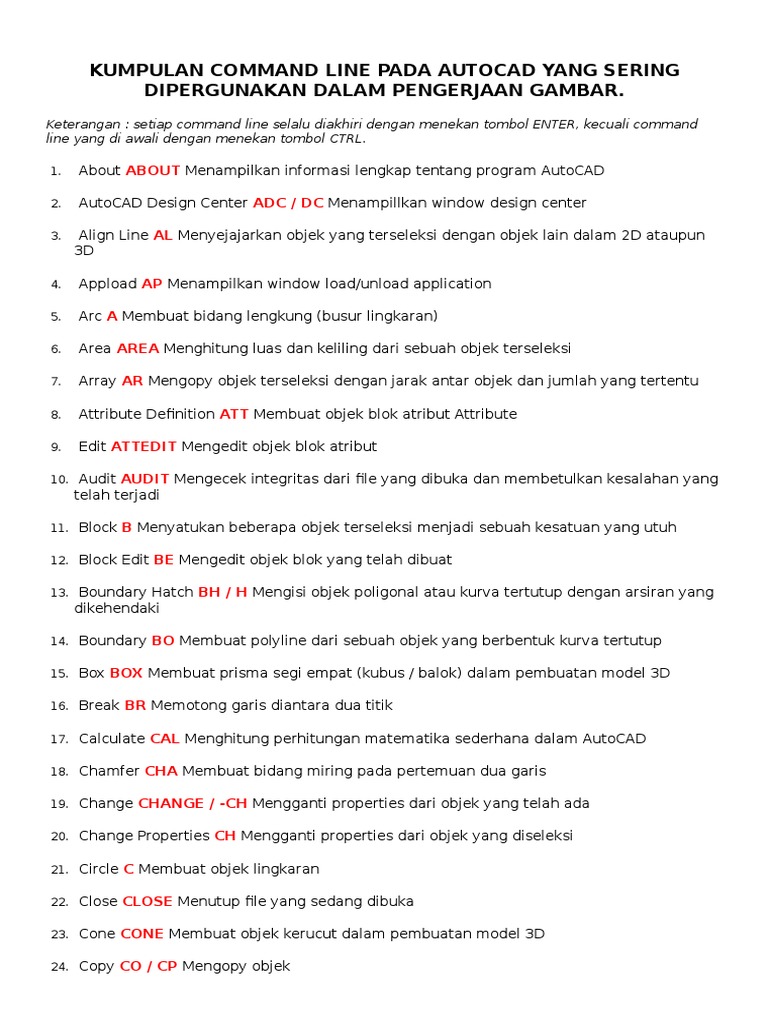 KUMPULAN COMMAND LINE PADA AUTOCAD YANG SERING DIPERGUNAKAN DALAM PENGERJAAN GAMBAR.

Keterangan : setiap command line selalu diakhiri dengan menekan tombol ENTER, kecuali command line yang di awali dengan menekan tombol CTRL.

1. About ABOUT Menampilkan informasi lengkap tentang program AutoCAD
2. AutoCAD Design Center ADC / DC Menampillkan window design center
3. Align Line AL Menyejajarkan objek yang terseleksi dengan objek lain dalam 2D ataupun 3D
4. Appload AP Menampilkan window load/unload application
5. Arc A Membuat bidang lengkung (busur lingkaran)
6. Area AREA Menghitung luas dan keliling dari sebuah objek terseleksi
7. Array AR Mengopy objek terseleksi dengan jarak antar objek dan jumlah yang tertentu
8. Attribute Definition ATT Membuat objek blok atribut Attribute
9. Edit ATTEDIT Mengedit objek blok atribut
10. Audit AUDIT Mengecek integritas dari file yang dibuka dan membetulkan kesalahan yang telah terjadi
11. Block B Menyatukan beberapa objek terseleksi menjadi sebuah kesatuan yang utuh
12. Block Edit BE Mengedit objek blok yang telah dibuat
13. Boundary Hatch BH / H Mengisi objek poligonal atau kurva tertutup dengan arsiran yang dikehendaki
14. Boundary BO Membuat polyline dari sebuah objek yang berbentuk kurva tertutup
15. Box BOX Membuat prisma segi empat (kubus / balok) dalam pembuatan model 3D
16. Break BR Memotong garis diantara dua titik
17. Calculate CAL Menghitung perhitungan matematika sederhana dalam AutoCAD
18. Chamfer CHA Membuat bidang miring pada pertemuan dua garis
19. Change CHANGE / -CH Mengganti properties dari objek yang telah ada
20. Change Properties CH Mengganti properties dari objek yang diseleksi
21. Circle C Membuat objek lingkaran
22. Close CLOSE Menutup file yang sedang dibuka
23. Cone CONE Membuat objek kerucut dalam pembuatan model 3D
24. Copy CO / CP Mengopy objek